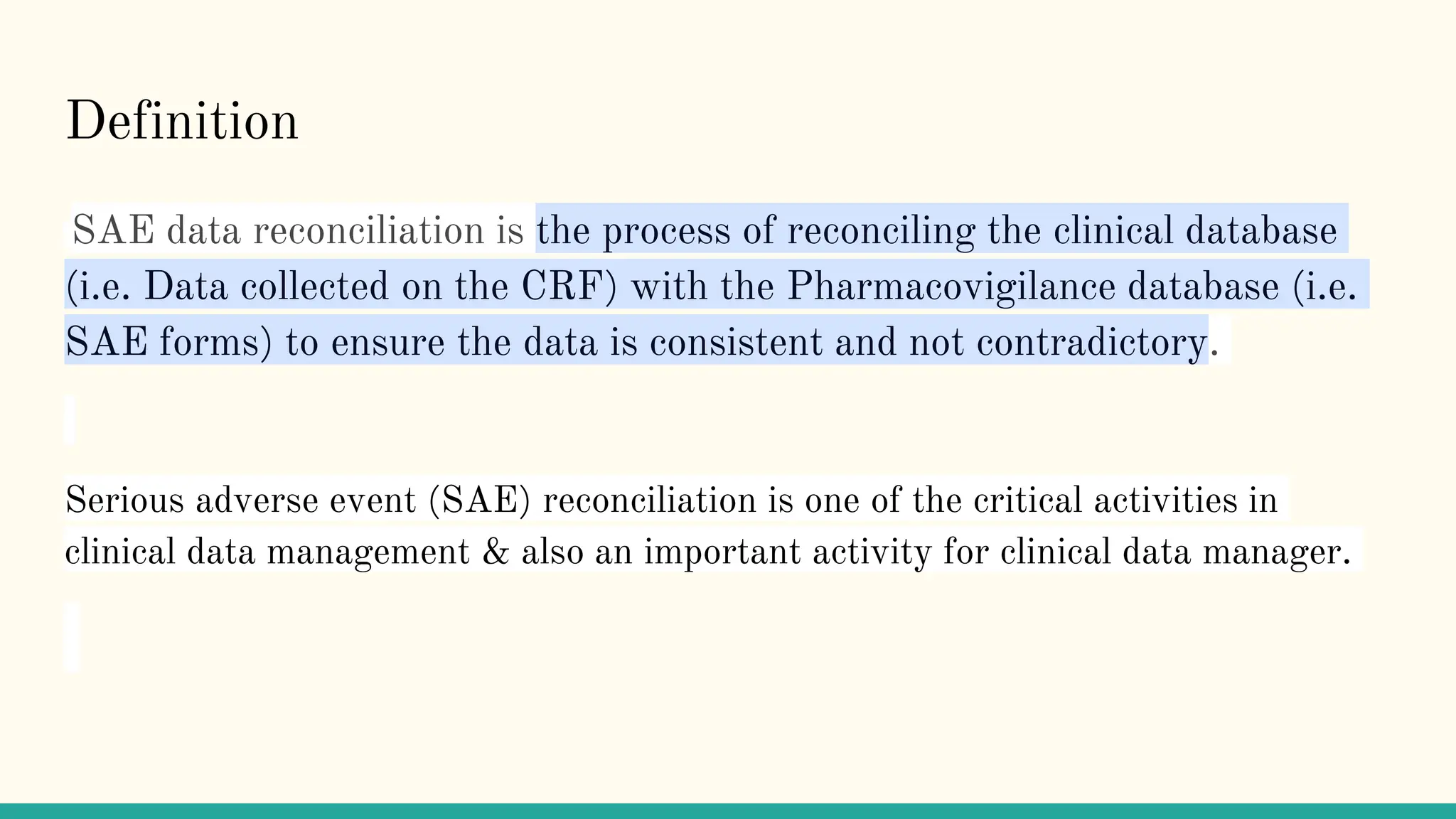 Definition

SAE data reconciliation is the process of reconciling the clinical database (i.e. Data collected on the CRF) with the Pharmacovigilance database (i.e. SAE forms) to ensure the data is consistent and not contradictory.

Serious adverse event (SAE) reconciliation is one of the critical activities in clinical data management & also an important activity for clinical data manager.